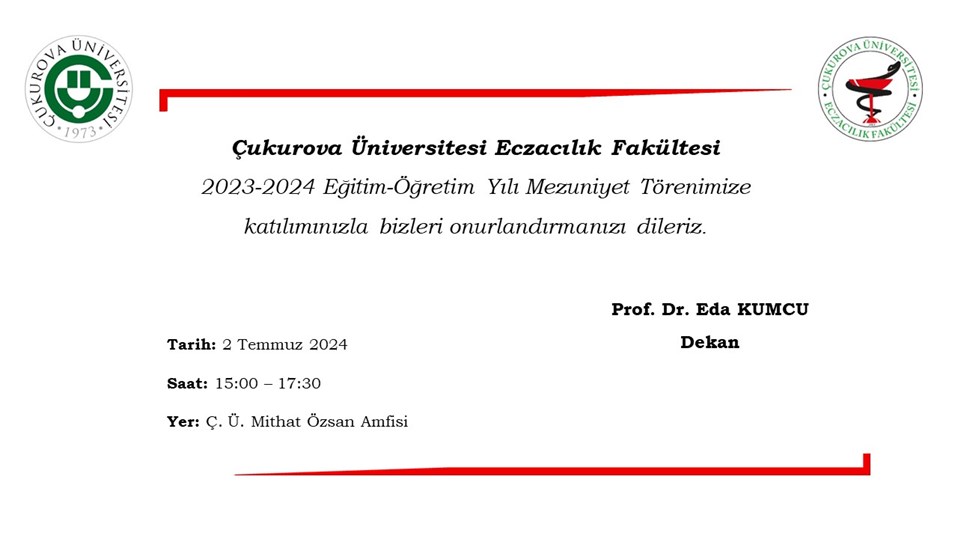 ÇUKUROVA ÜNİVERSİTESİ
1973

ÇUKUROVA ÜNİVERSİTESİ
ECZACILIK FAKÜLTESİ

Çukurova Üniversitesi Eczacılık Fakültesi
2023-2024 Eğitim-Öğretim Yılı Mezuniyet Törenimize katılımınızla bizleri onurlandırmanızı dileriz.

Prof. Dr. Eda KUMCU
Dekan

Tarih: 2 Temmuz 2024
Saat: 15:00 – 17:30
Yer: Ç. Ü. Mithat Özsan Amfisi